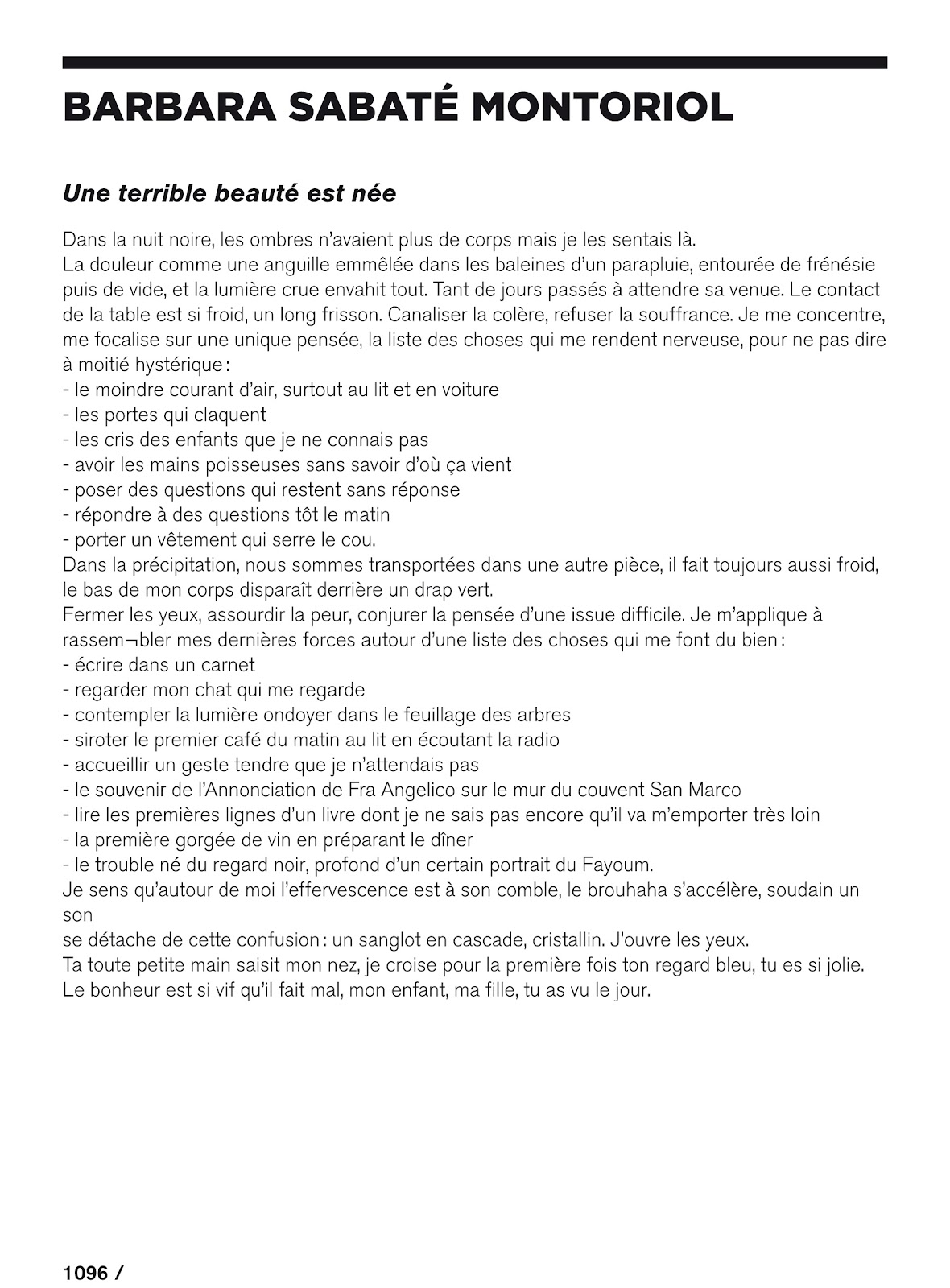 BARBARA SABATÉ MONTORIOL

Une terrible beauté est née

Dans la nuit noire, les ombres n'avaient plus de corps mais je les sentais là.
La douleur comme une anguille emmêlée dans les baleines d'un parapluie, entourée de frénésie puis de vide, et la lumière crue envahit tout. Tant de jours passés à attendre sa venue. Le contact de la table est si froid, un long frisson. Canaliser la colère, refuser la souffrance. Je me concentre, me focalise sur une unique pensée, la liste des choses qui me rendent nerveuse, pour ne pas dire à moitié hystérique :
- le moindre courant d'air, surtout au lit et en voiture
- les portes qui claquent
- les cris des enfants que je ne connais pas
- avoir les mains poisseuses sans savoir d'où ça vient
- poser des questions qui restent sans réponse
- répondre à des questions tôt le matin
- porter un vêtement qui serre le cou.
Dans la précipitation, nous sommes transportées dans une autre pièce, il fait toujours aussi froid, le bas de mon corps disparaît derrière un drap vert.
Fermer les yeux, assourdir la peur, conjurer la pensée d'une issue difficile. Je m'applique à rassem¬bler mes dernières forces autour d'une liste des choses qui me font du bien :
- écrire dans un carnet
- regarder mon chat qui me regarde
- contempler la lumière ondoyer dans le feuillage des arbres
- siroter le premier café du matin au lit en écoutant la radio
- accueillir un geste tendre que je n'attendais pas
- le souvenir de l'Annonciation de Fra Angelico sur le mur du couvent San Marco
- lire les premières lignes d'un livre dont je ne sais pas encore qu'il va m'emporter très loin
- la première gorgée de vin en préparant le dîner
- le trouble né du regard noir, profond d'un certain portrait du Fayoum.
Je sens qu'autour de moi l'effervescence est à son comble, le brouhaha s'accélère, soudain un son
se détache de cette confusion : un sanglot en cascade, cristallin. J'ouvre les yeux.
Ta toute petite main saisit mon nez, je croise pour la première fois ton regard bleu, tu es si jolie.
Le bonheur est si vif qu'il fait mal, mon enfant, ma fille, tu as vu le jour.

1096 /